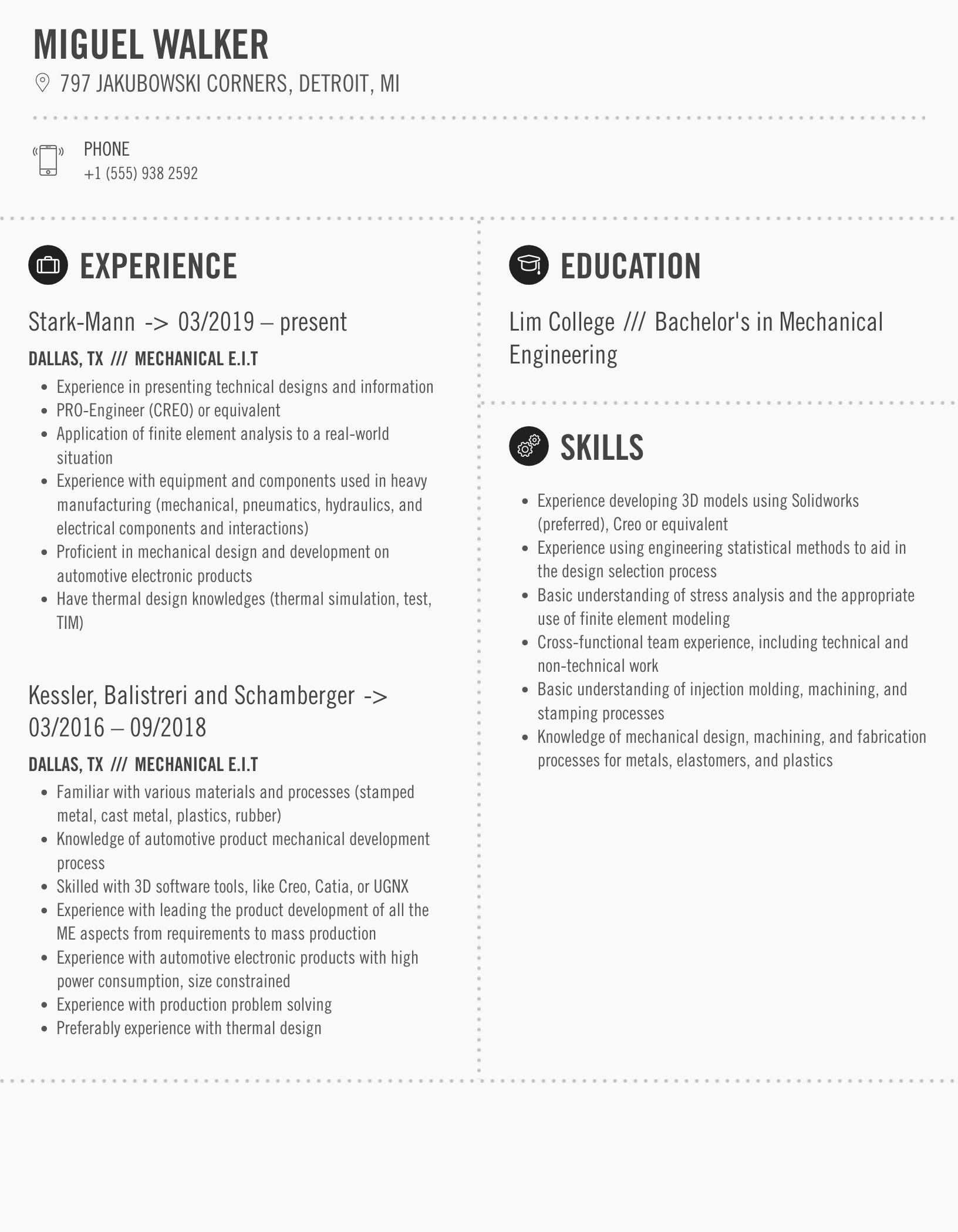 MIGUEL WALKER

797 JAKUBOWSKI CORNERS, DETROIT, MI

PHONE
+1 (555) 938 2592

EXPERIENCE

Stark-Mann -> 03/2019 – present

DALLAS, TX /// MECHANICAL E.I.T

- Experience in presenting technical designs and information
- PRO-Engineer (CREO) or equivalent
- Application of finite element analysis to a real-world situation
- Experience with equipment and components used in heavy manufacturing (mechanical, pneumatics, hydraulics, and electrical components and interactions)
- Proficient in mechanical design and development on automotive electronic products
- Have thermal design knowledges (thermal simulation, test, TIM)

Kessler, Balistreri and Schamberger -> 03/2016 – 09/2018

DALLAS, TX /// MECHANICAL E.I.T

- Familiar with various materials and processes (stamped metal, cast metal, plastics, rubber)
- Knowledge of automotive product mechanical development process
- Skilled with 3D software tools, like Creo, Catia, or UGNX
- Experience with leading the product development of all the ME aspects from requirements to mass production
- Experience with automotive electronic products with high power consumption, size constrained
- Experience with production problem solving
- Preferably experience with thermal design

EDUCATION

Lim College /// Bachelor's in Mechanical Engineering

SKILLS

- Experience developing 3D models using Solidworks (preferred), Creo or equivalent
- Experience using engineering statistical methods to aid in the design selection process
- Basic understanding of stress analysis and the appropriate use of finite element modeling
- Cross-functional team experience, including technical and non-technical work
- Basic understanding of injection molding, machining, and stamping processes
- Knowledge of mechanical design, machining, and fabrication processes for metals, elastomers, and plastics